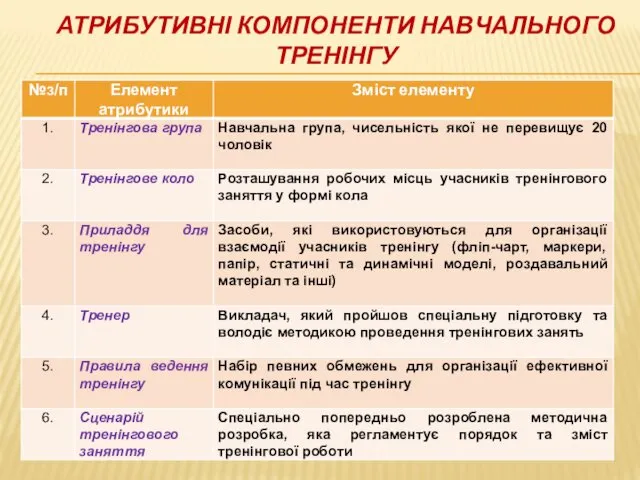 АТРИБУТИВНІ КОМПОНЕНТИ НАВЧАЛЬНОГО ТРЕНІНГУ

| №з/п | Елемент атрибутики | Зміст елементу |
|---|---|---|
| 1. | Тренінгова група | Навчальна група, чисельність якої не перевищує 20 чоловік |
| 2. | Тренінгове коло | Розташування робочих місць учасників тренінгового заняття у формі кола |
| 3. | Приладдя для тренінгу | Засоби, які використовуються для організації взаємодії учасників тренінгу (фліп-чарт, маркери, папір, статичні та динамічні моделі, роздавальний матеріал та інші) |
| 4. | Тренер | Викладач, який пройшов спеціальну підготовку та володіє методикою проведення тренінгових занять |
| 5. | Правила ведення тренінгу | Набір певних обмежень для організації ефективної комунікації під час тренінгу |
| 6. | Сценарій тренінгового заняття | Спеціально попередньо розроблена методична розробка, яка регламентує порядок та зміст тренінгової роботи |